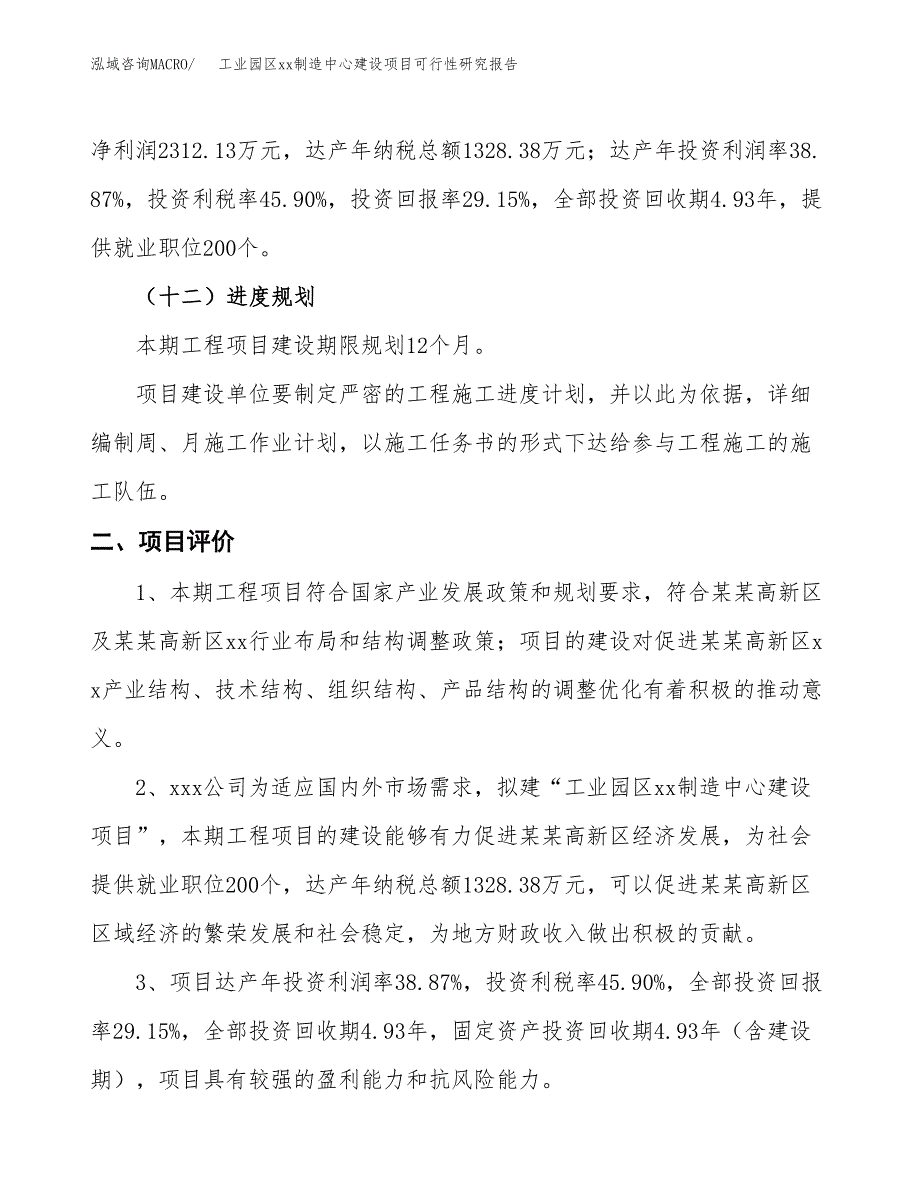 泓域咨询MACRO/　　工业园区xx制造中心建设项目可行性研究报告

净利润2312.13万元，达产年纳税总额1328.38万元；达产年投资利润率38.87%，投资利税率45.90%，投资回报率29.15%，全部投资回收期4.93年，提供就业职位200个。

（十二）进度规划

本期工程项目建设期限规划12个月。

项目建设单位要制定严密的工程施工进度计划，并以此为依据，详细编制周、月施工作业计划，以施工任务书的形式下达给参与工程施工的施工队伍。

二、项目评价

1、本期工程项目符合国家产业发展政策和规划要求，符合某某高新区及某某高新区xx行业布局和结构调整政策；项目的建设对促进某某高新区xx产业结构、技术结构、组织结构、产品结构的调整优化有着积极的推动意义。

2、xxx公司为适应国内外市场需求，拟建“工业园区xx制造中心建设项目”，本期工程项目的建设能够有力促进某某高新区经济发展，为社会提供就业职位200个，达产年纳税总额1328.38万元，可以促进某某高新区区域经济的繁荣发展和社会稳定，为地方财政收入做出积极的贡献。

3、项目达产年投资利润率38.87%，投资利税率45.90%，全部投资回报率29.15%，全部投资回收期4.93年，固定资产投资回收期4.93年（含建设期），项目具有较强的盈利能力和抗风险能力。